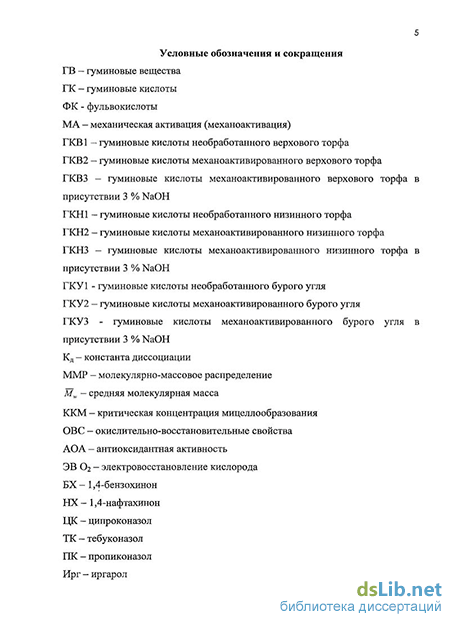 5

Условные обозначения и сокращения

ГВ – гуминовые вещества

ГК – гуминовые кислоты

ФК - фульвокислоты

МА – механическая активация (механоактивация)

ГКВ1 – гуминовые кислоты необработанного верхового торфа

ГКВ2 – гуминовые кислоты механоактивированного верхового торфа

ГКВ3 – гуминовые кислоты механоактивированного верхового торфа в присутствии 3 % NaOH

ГКН1 – гуминовые кислоты необработанного низинного торфа

ГКН2 – гуминовые кислоты механоактивированного низинного торфа

ГКН3 – гуминовые кислоты механоактивированного низинного торфа в присутствии 3 % NaOH

ГКУ1 - гуминовые кислоты необработанного бурого угля

ГКУ2 – гуминовые кислоты механоактивированного бурого угля

ГКУ3 - гуминовые кислоты механоактивированного бурого угля в присутствии 3 % NaOH

$К_д$ – константа диссоциации

ММР – молекулярно-массовое распределение

$\overline{M}_w$ – средняя молекулярная масса

ККМ – критическая концентрация мицеллообразования

ОВС – окислительно-восстановительные свойства

АОА – антиоксидантная активность

ЭВ $O_2$ – электровосстановление кислорода

БХ – 1,4-бензохинон

НХ – 1,4-нафтахинон

ЦК – ципроконазол

ТК – тебуконазол

ПК – пропиконазол

Ирг – иргарол

dsLib.net
библиотека диссертаций